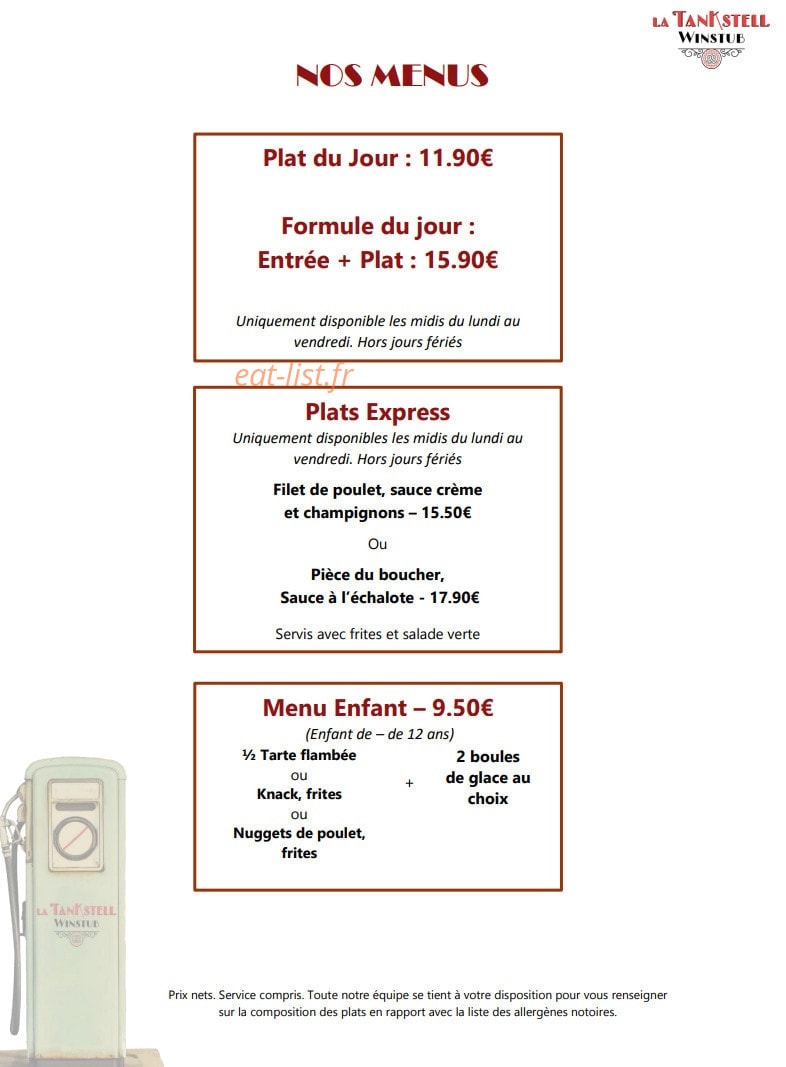 LA TANKSTELL
WINSTUB

NOS MENUS

Plat du Jour : 11.90€

Formule du jour :
Entrée + Plat : 15.90€

Uniquement disponible les midis du lundi au vendredi. Hors jours fériés

Plats Express
Uniquement disponibles les midis du lundi au vendredi. Hors jours fériés

Filet de poulet, sauce crème et champignons – 15.50€

Ou

Pièce du boucher, Sauce à l'échalote - 17.90€

Servis avec frites et salade verte

Menu Enfant – 9.50€
(Enfant de – de 12 ans)

½ Tarte flambée
ou
Knack, frites
ou
Nuggets de poulet, frites

+

2 boules de glace au choix

LA TANKSTELL
WINSTUB

Prix nets. Service compris. Toute notre équipe se tient à votre disposition pour vous renseigner sur la composition des plats en rapport avec la liste des allergènes notoires.

eat-list.fr